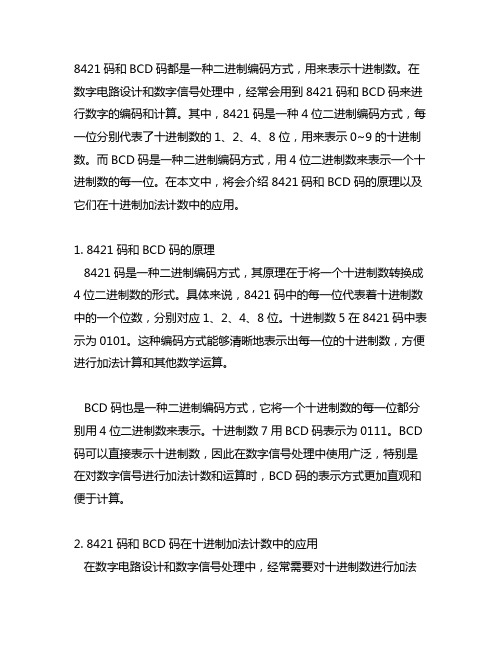 8421 码和 BCD 码都是一种二进制编码方式，用来表示十进制数。在数字电路设计和数字信号处理中，经常会用到 8421 码和 BCD 码来进行数字的编码和计算。其中，8421 码是一种 4 位二进制编码方式，每一位分别代表了十进制数的 1、2、4、8 位，用来表示 0~9 的十进制数。而 BCD 码是一种二进制编码方式，用 4 位二进制数来表示一个十进制数的每一位。在本文中，将会介绍 8421 码和 BCD 码的原理以及它们在十进制加法计数中的应用。

1. 8421 码和 BCD 码的原理
8421 码是一种二进制编码方式，其原理在于将一个十进制数转换成 4 位二进制数的形式。具体来说，8421 码中的每一位代表着十进制数中的一个位数，分别对应 1、2、4、8 位。十进制数 5 在 8421 码中表示为 0101。这种编码方式能够清晰地表示出每一位的十进制数，方便进行加法计算和其他数学运算。

BCD 码也是一种二进制编码方式，它将一个十进制数的每一位都分别用 4 位二进制数来表示。十进制数 7 用 BCD 码表示为 0111。BCD 码可以直接表示十进制数，因此在数字信号处理中使用广泛，特别是在对数字信号进行加法计数和运算时，BCD 码的表示方式更加直观和便于计算。

2. 8421 码和 BCD 码在十进制加法计数中的应用
在数字电路设计和数字信号处理中，经常需要对十进制数进行加法